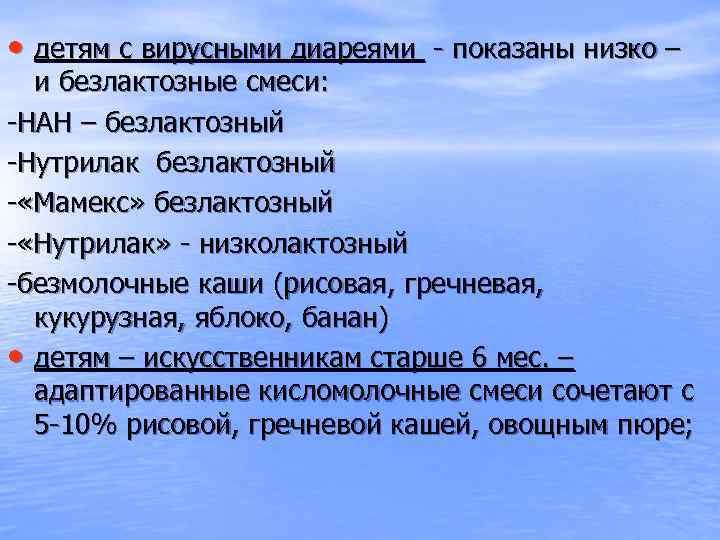 • детям с вирусными диареями - показаны низко – и безлактозные смеси:

-НАН – безлактозный

-Нутрилак безлактозный

-«Мамекс» безлактозный

-«Нутрилак» - низколактозный

-безмолочные каши (рисовая, гречневая, кукурузная, яблоко, банан)

• детям – искусственникам старше 6 мес. – адаптированные кисломолочные смеси сочетают с 5-10% рисовой, гречневой кашей, овощным пюре;